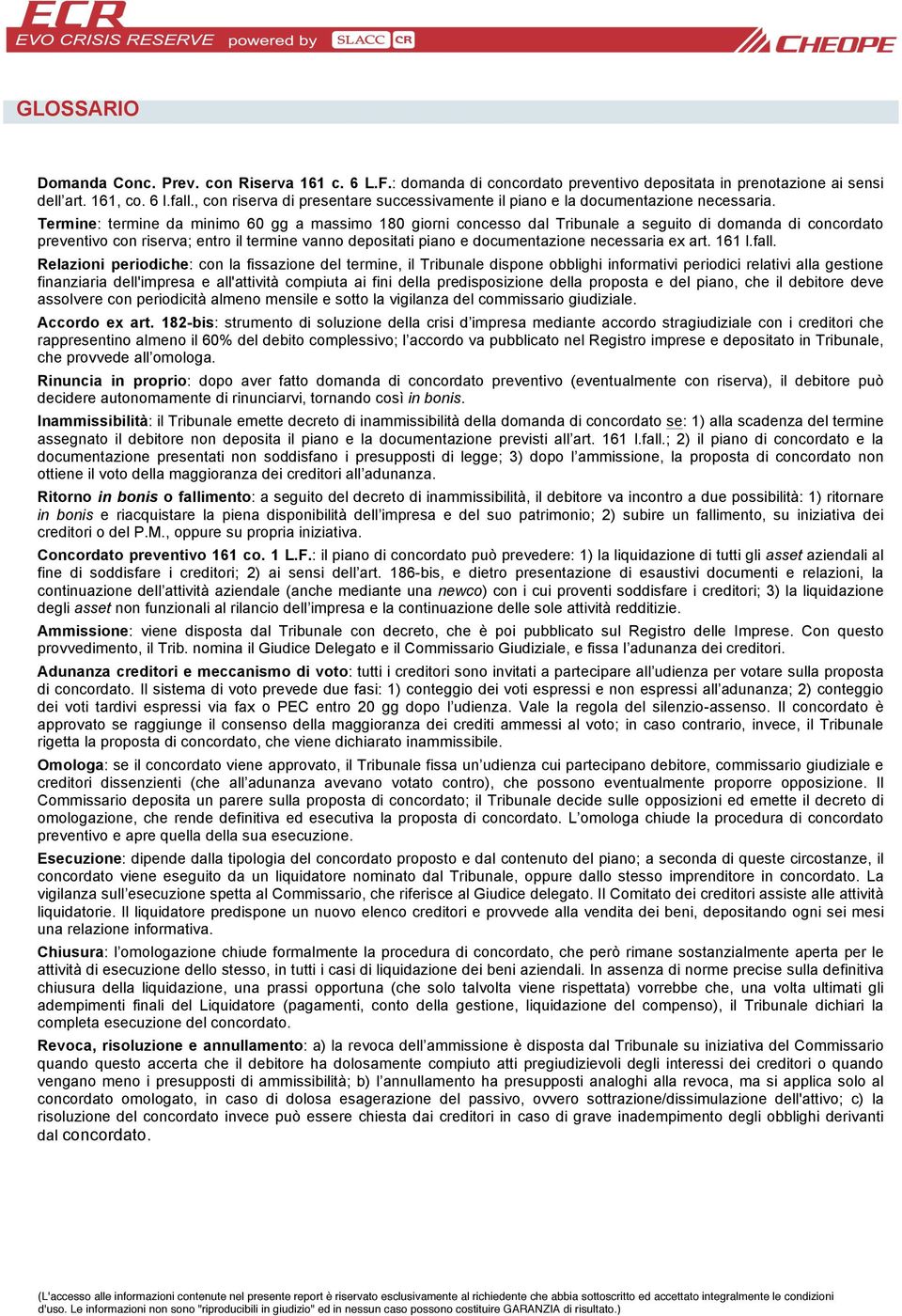 ECR
EVO CRISIS RESERVE powered by SLACC CR
CHEOPE

GLOSSARIO

Domanda Conc. Prev. con Riserva 161 c. 6 L.F.: domanda di concordato preventivo depositata in prenotazione ai sensi dell'art. 161, co. 6 l.fall., con riserva di presentare successivamente il piano e la documentazione necessaria.

Termine: termine da minimo 60 gg a massimo 180 giorni concesso dal Tribunale a seguito di domanda di concordato preventivo con riserva; entro il termine vanno depositati piano e documentazione necessaria ex art. 161 l.fall.

Relazioni periodiche: con la fissazione del termine, il Tribunale dispone obblighi informativi periodici relativi alla gestione finanziaria dell'impresa e all'attività compiuta ai fini della predisposizione della proposta e del piano, che il debitore deve assolvere con periodicità almeno mensile e sotto la vigilanza del commissario giudiziale.

Accordo ex art. 182-bis: strumento di soluzione della crisi d'impresa mediante accordo stragiudiziale con i creditori che rappresentino almeno il 60% del debito complessivo; l'accordo va pubblicato nel Registro imprese e depositato in Tribunale, che provvede all'omologa.

Rinuncia in proprio: dopo aver fatto domanda di concordato preventivo (eventualmente con riserva), il debitore può decidere autonomamente di rinunciarvi, tornando così in bonis.

Inammissibilità: il Tribunale emette decreto di inammissibilità della domanda di concordato se: 1) alla scadenza del termine assegnato il debitore non deposita il piano e la documentazione previsti all'art. 161 l.fall.; 2) il piano di concordato e la documentazione presentati non soddisfano i presupposti di legge; 3) dopo l'ammissione, la proposta di concordato non ottiene il voto della maggioranza dei creditori all'adunanza.

Ritorno in bonis o fallimento: a seguito del decreto di inammissibilità, il debitore va incontro a due possibilità: 1) ritornare in bonis e riacquistare la piena disponibilità dell'impresa e del suo patrimonio; 2) subire un fallimento, su iniziativa dei creditori o del P.M., oppure su propria iniziativa.

Concordato preventivo 161 co. 1 L.F.: il piano di concordato può prevedere: 1) la liquidazione di tutti gli asset aziendali al fine di soddisfare i creditori; 2) ai sensi dell'art. 186-bis, e dietro presentazione di esaustivi documenti e relazioni, la continuazione dell'attività aziendale (anche mediante una newco) con i cui proventi soddisfare i creditori; 3) la liquidazione degli asset non funzionali al rilancio dell'impresa e la continuazione delle sole attività redditizie.

Ammissione: viene disposta dal Tribunale con decreto, che è poi pubblicato sul Registro delle Imprese. Con questo provvedimento, il Trib. nomina il Giudice Delegato e il Commissario Giudiziale, e fissa l'adunanza dei creditori.

Adunanza creditori e meccanismo di voto: tutti i creditori sono invitati a partecipare all'udienza per votare sulla proposta di concordato. Il sistema di voto prevede due fasi: 1) conteggio dei voti espressi e non espressi all'adunanza; 2) conteggio dei voti tardivi espressi via fax o PEC entro 20 gg dopo l'udienza. Vale la regola del silenzio-assenso. Il concordato è approvato se raggiunge il consenso della maggioranza dei crediti ammessi al voto; in caso contrario, invece, il Tribunale rigetta la proposta di concordato, che viene dichiarato inammissibile.

Omologa: se il concordato viene approvato, il Tribunale fissa un'udienza cui partecipano debitore, commissario giudiziale e creditori dissenzienti (che all'adunanza avevano votato contro), che possono eventualmente proporre opposizione. Il Commissario deposita un parere sulla proposta di concordato; il Tribunale decide sulle opposizioni ed emette il decreto di omologazione, che rende definitiva ed esecutiva la proposta di concordato. L'omologa chiude la procedura di concordato preventivo e apre quella della sua esecuzione.

Esecuzione: dipende dalla tipologia del concordato proposto e dal contenuto del piano; a seconda di queste circostanze, il concordato viene eseguito da un liquidatore nominato dal Tribunale, oppure dallo stesso imprenditore in concordato. La vigilanza sull'esecuzione spetta al Commissario, che riferisce al Giudice delegato. Il Comitato dei creditori assiste alle attività liquidatorie. Il liquidatore predispone un nuovo elenco creditori e provvede alla vendita dei beni, depositando ogni sei mesi una relazione informativa.

Chiusura: l'omologazione chiude formalmente la procedura di concordato, che però rimane sostanzialmente aperta per le attività di esecuzione dello stesso, in tutti i casi di liquidazione dei beni aziendali. In assenza di norme precise sulla definitiva chiusura della liquidazione, una prassi opportuna (che solo talvolta viene rispettata) vorrebbe che, una volta ultimati gli adempimenti finali del Liquidatore (pagamenti, conto della gestione, liquidazione del compenso), il Tribunale dichiari la completa esecuzione del concordato.

Revoca, risoluzione e annullamento: a) la revoca dell'ammissione è disposta dal Tribunale su iniziativa del Commissario quando questo accerta che il debitore ha dolosamente compiuto atti pregiudizievoli degli interessi dei creditori o quando vengano meno i presupposti di ammissibilità; b) l'annullamento ha presupposti analoghi alla revoca, ma si applica solo al concordato omologato, in caso di dolosa esagerazione del passivo, ovvero sottrazione/dissimulazione dell'attivo; c) la risoluzione del concordato invece può essere chiesta dai creditori in caso di grave inadempimento degli obblighi derivanti dal concordato.

(L'accesso alle informazioni contenute nel presente report è riservato esclusivamente al richiedente che abbia sottoscritto ed accettato integralmente le condizioni d'uso. Le informazioni non sono "riproducibili in giudizio" ed in nessun caso possono costituire GARANZIA di risultato.)